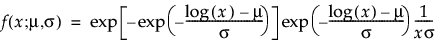 $f(x;\mu,\sigma) = \exp\left[-\exp\left(-\frac{\log(x)-\mu}{\sigma}\right)\right]\exp\left(-\frac{\log(x)-\mu}{\sigma}\right)\frac{1}{x\sigma}$